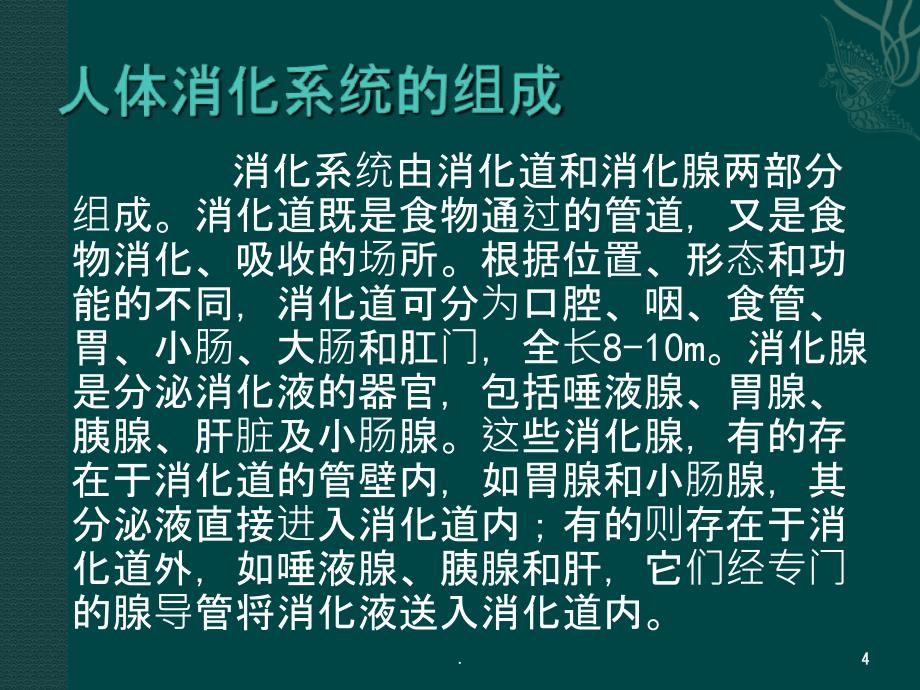 人体消化系统的组成

消化系统由消化道和消化腺两部分组成。消化道既是食物通过的管道，又是食物消化、吸收的场所。根据位置、形态和功能的不同，消化道可分为口腔、咽、食管、胃、小肠、大肠和肛门，全长8-10m。消化腺是分泌消化液的器官，包括唾液腺、胃腺、胰腺、肝脏及小肠腺。这些消化腺，有的存在于消化道的管壁内，如胃腺和小肠腺，其分泌液直接进入消化道内；有的则存在于消化道外，如唾液腺、胰腺和肝，它们经专门的腺导管将消化液送入消化道内。

.

4